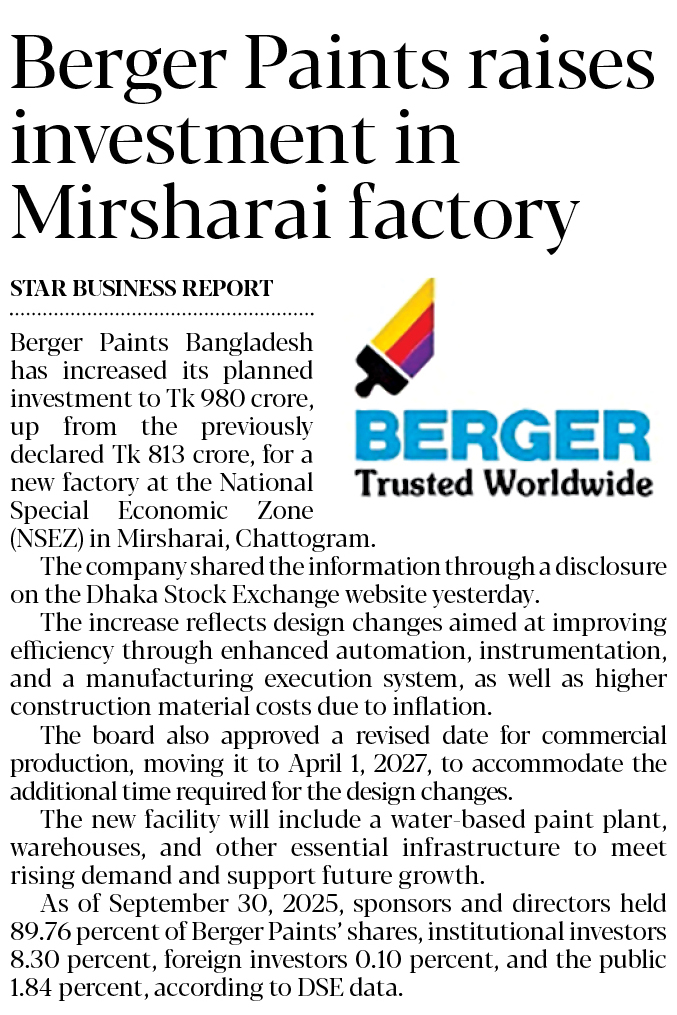 Berger Paints raises investment in Mirsharai factory

STAR BUSINESS REPORT

Berger Paints Bangladesh has increased its planned investment to Tk 980 crore, up from the previously declared Tk 813 crore, for a new factory at the National Special Economic Zone (NSEZ) in Mirsharai, Chattogram.

BERGER
Trusted Worldwide

The company shared the information through a disclosure on the Dhaka Stock Exchange website yesterday.

The increase reflects design changes aimed at improving efficiency through enhanced automation, instrumentation, and a manufacturing execution system, as well as higher construction material costs due to inflation.

The board also approved a revised date for commercial production, moving it to April 1, 2027, to accommodate the additional time required for the design changes.

The new facility will include a water-based paint plant, warehouses, and other essential infrastructure to meet rising demand and support future growth.

As of September 30, 2025, sponsors and directors held 89.76 percent of Berger Paints' shares, institutional investors 8.30 percent, foreign investors 0.10 percent, and the public 1.84 percent, according to DSE data.